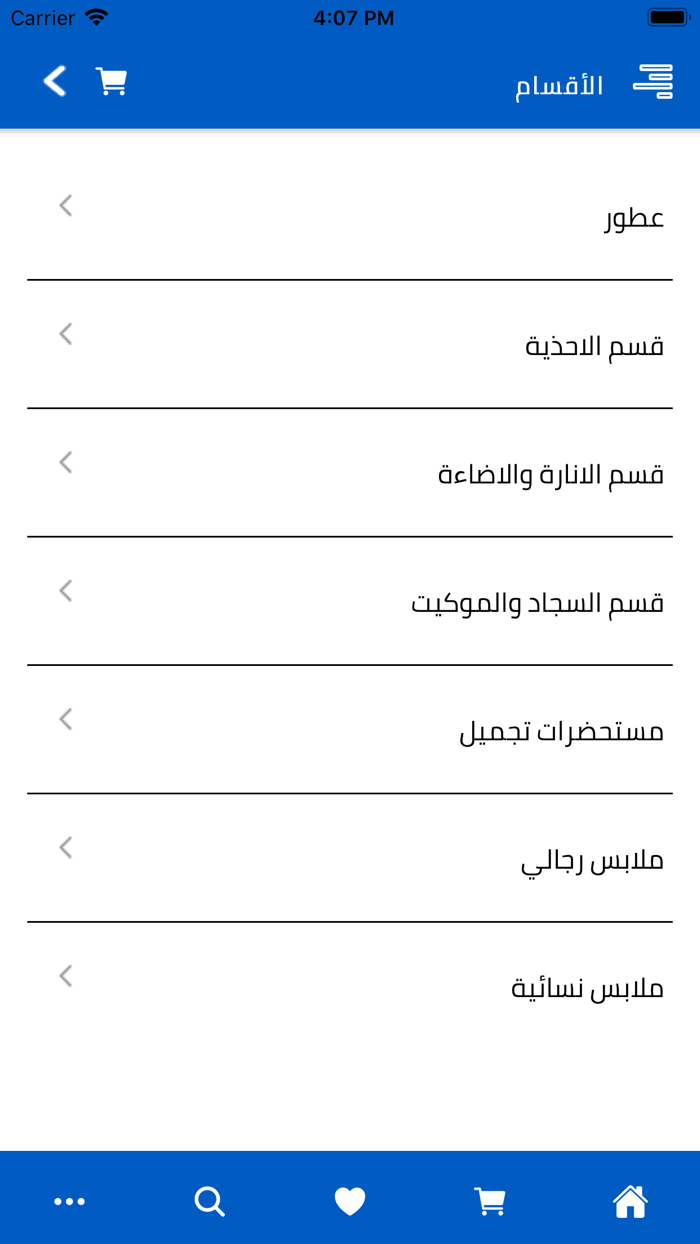 Carrier
4:07 PM

الأقسام

عطور

قسم الاحذية

قسم الانارة والاضاءة

قسم السجاد والموكيت

مستحضرات تجميل

ملابس رجالي

ملابس نسائية